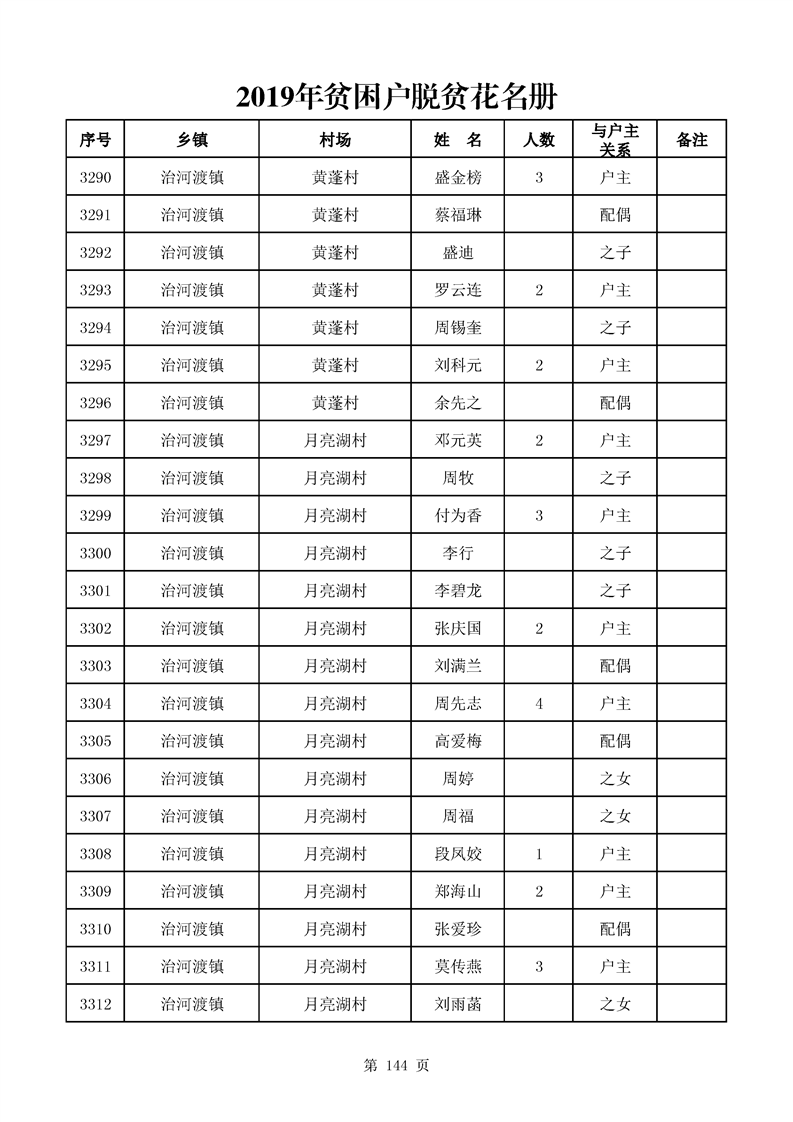 2019年贫困户脱贫花名册

| 序号 | 乡镇 | 村场 | 姓　名 | 人数 | 与户主关系 | 备注 |
|---|---|---|---|---|---|---|
| 3290 | 治河渡镇 | 黄蓬村 | 盛金榜 | 3 | 户主 | |
| 3291 | 治河渡镇 | 黄蓬村 | 蔡福琳 | | 配偶 | |
| 3292 | 治河渡镇 | 黄蓬村 | 盛迪 | | 之子 | |
| 3293 | 治河渡镇 | 黄蓬村 | 罗云连 | 2 | 户主 | |
| 3294 | 治河渡镇 | 黄蓬村 | 周锡奎 | | 之子 | |
| 3295 | 治河渡镇 | 黄蓬村 | 刘科元 | 2 | 户主 | |
| 3296 | 治河渡镇 | 黄蓬村 | 余先之 | | 配偶 | |
| 3297 | 治河渡镇 | 月亮湖村 | 邓元英 | 2 | 户主 | |
| 3298 | 治河渡镇 | 月亮湖村 | 周牧 | | 之子 | |
| 3299 | 治河渡镇 | 月亮湖村 | 付为香 | 3 | 户主 | |
| 3300 | 治河渡镇 | 月亮湖村 | 李行 | | 之子 | |
| 3301 | 治河渡镇 | 月亮湖村 | 李碧龙 | | 之子 | |
| 3302 | 治河渡镇 | 月亮湖村 | 张庆国 | 2 | 户主 | |
| 3303 | 治河渡镇 | 月亮湖村 | 刘满兰 | | 配偶 | |
| 3304 | 治河渡镇 | 月亮湖村 | 周先志 | 4 | 户主 | |
| 3305 | 治河渡镇 | 月亮湖村 | 高爱梅 | | 配偶 | |
| 3306 | 治河渡镇 | 月亮湖村 | 周婷 | | 之女 | |
| 3307 | 治河渡镇 | 月亮湖村 | 周福 | | 之女 | |
| 3308 | 治河渡镇 | 月亮湖村 | 段凤姣 | 1 | 户主 | |
| 3309 | 治河渡镇 | 月亮湖村 | 郑海山 | 2 | 户主 | |
| 3310 | 治河渡镇 | 月亮湖村 | 张爱珍 | | 配偶 | |
| 3311 | 治河渡镇 | 月亮湖村 | 莫传燕 | 3 | 户主 | |
| 3312 | 治河渡镇 | 月亮湖村 | 刘雨菡 | | 之女 | |

第 144 页